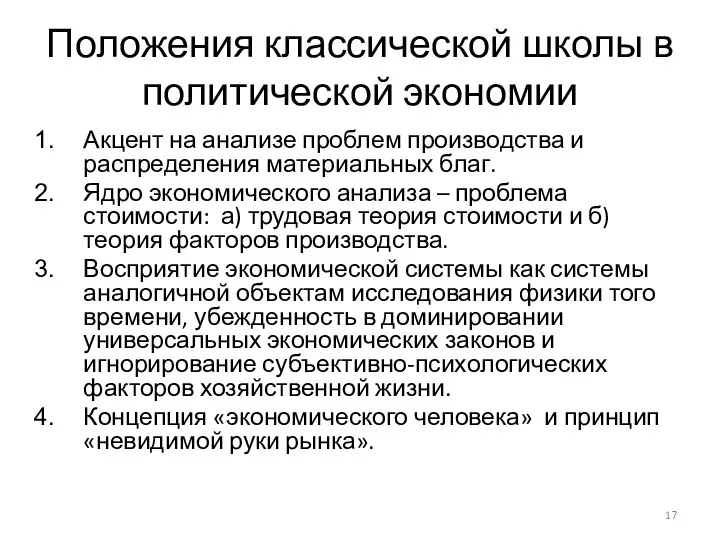 Положения классической школы в политической экономии

1. Акцент на анализе проблем производства и распределения материальных благ.
2. Ядро экономического анализа – проблема стоимости: а) трудовая теория стоимости и б) теория факторов производства.
3. Восприятие экономической системы как системы аналогичной объектам исследования физики того времени, убежденность в доминировании универсальных экономических законов и игнорирование субъективно-психологических факторов хозяйственной жизни.
4. Концепция «экономического человека» и принцип «невидимой руки рынка».

17